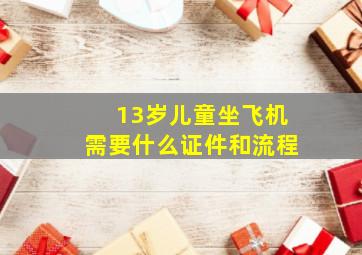 13岁儿童坐飞机
需要什么证件和流程